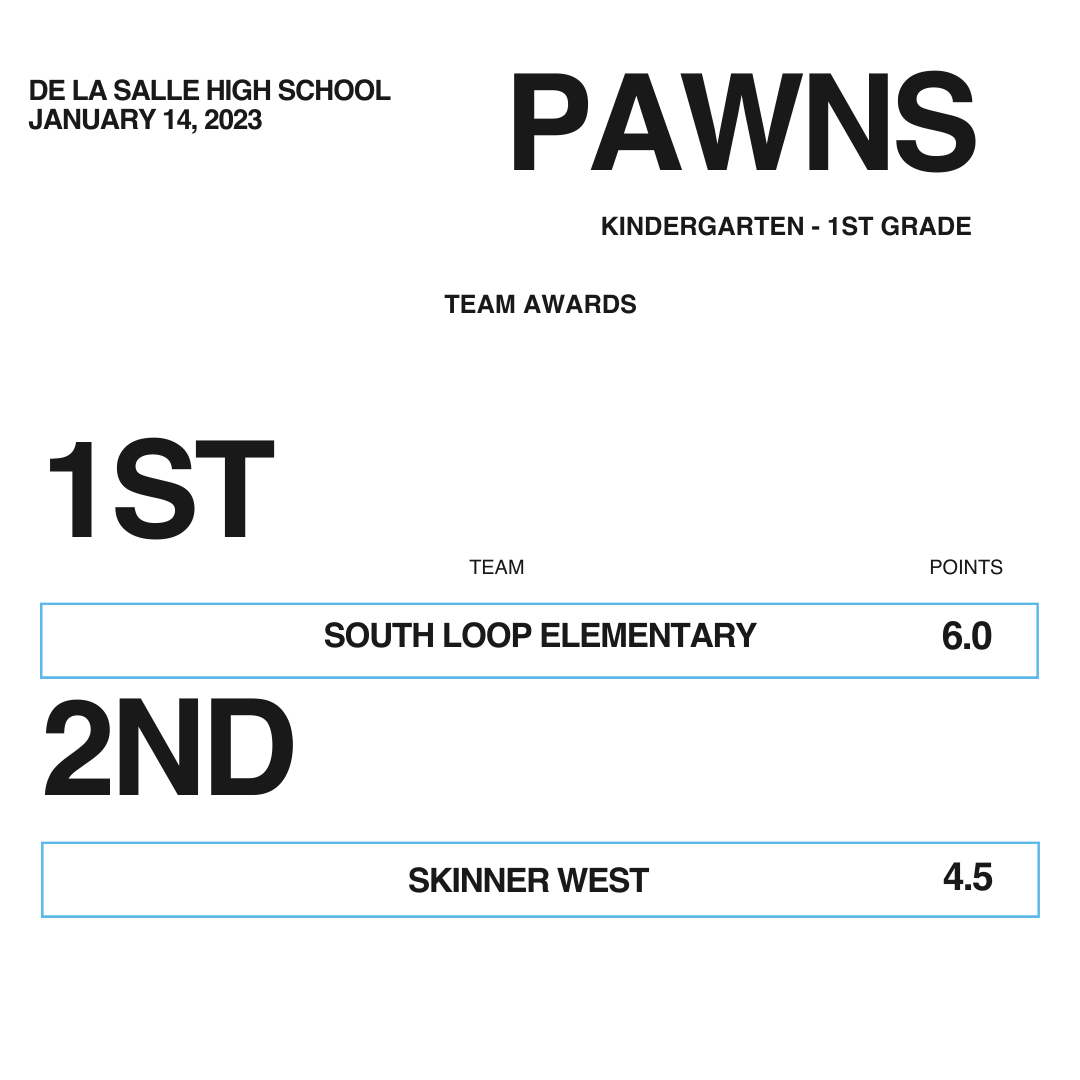 DE LA SALLE HIGH SCHOOL
JANUARY 14, 2023

PAWNS

KINDERGARTEN - 1ST GRADE

TEAM AWARDS

1ST

TEAM

POINTS

SOUTH LOOP ELEMENTARY 6.0

2ND

SKINNER WEST 4.5